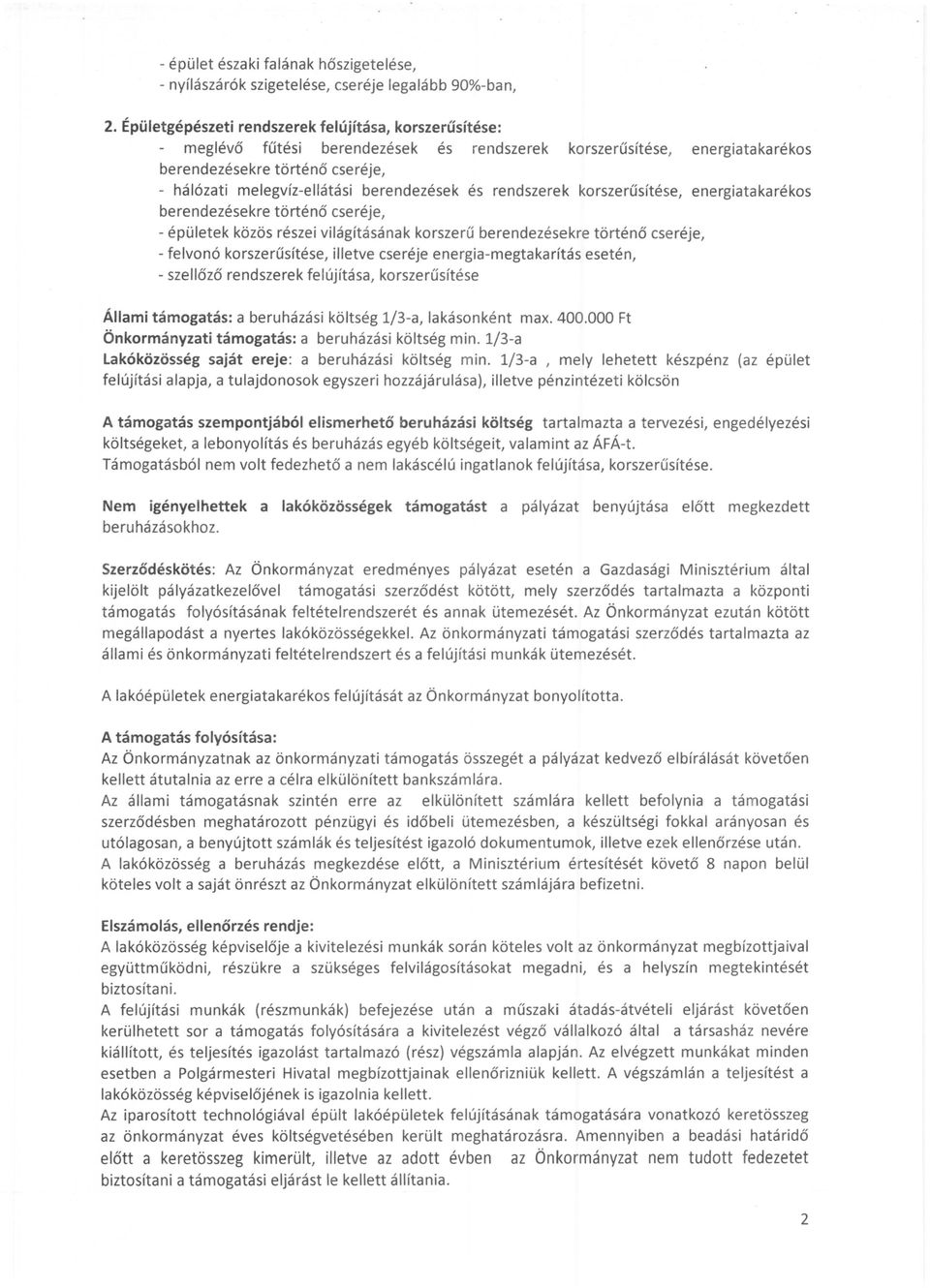 - épület északi falának hőszigetelése,
- nyílászárók szigetelése, cseréje legalább 90%-ban,

2. Épületgépészeti rendszerek felújítása, korszerűsítése:
- meglévő fűtési berendezések és rendszerek korszerűsítése, energiatakarékos berendezésekre történő cseréje,
- hálózati melegvíz-ellátási berendezések és rendszerek korszerűsítése, energiatakarékos berendezésekre történő cseréje,
- épületek közös részei világításának korszerű berendezésekre történő cseréje,
- felvonó korszerűsítése, illetve cseréje energia-megtakarítás esetén,
- szellőző rendszerek felújítása, korszerűsítése

Állami támogatás: a beruházási költség 1/3-a, lakásonként max. 400.000 Ft
Önkormányzati támogatás: a beruházási költség min. 1/3-a
Lakóközösség saját ereje: a beruházási költség min. 1/3-a , mely lehetett készpénz (az épület felújítási alapja, a tulajdonosok egyszeri hozzájárulása), illetve pénzintézeti kölcsön

A támogatás szempontjából elismerhető beruházási költség tartalmazta a tervezési, engedélyezési költségeket, a lebonyolítás és beruházás egyéb költségeit, valamint az ÁFÁ-t.
Támogatásból nem volt fedezhető a nem lakáscélú ingatlanok felújítása, korszerűsítése.

Nem igényelhettek a lakóközösségek támogatást a pályázat benyújtása előtt megkezdett beruházásokhoz.

Szerződéskötés: Az Önkormányzat eredményes pályázat esetén a Gazdasági Minisztérium által kijelölt pályázatkezelővel támogatási szerződést kötött, mely szerződés tartalmazta a központi támogatás folyósításának feltételrendszerét és annak ütemezését. Az Önkormányzat ezután kötött megállapodást a nyertes lakóközösségekkel. Az önkormányzati támogatási szerződés tartalmazta az állami és önkormányzati feltételrendszert és a felújítási munkák ütemezését.

A lakóépületek energiatakarékos felújítását az Önkormányzat bonyolította.

A támogatás folyósítása:
Az Önkormányzatnak az önkormányzati támogatás összegét a pályázat kedvező elbírálását követően kellett átutalnia az erre a célra elkülönített bankszámlára.
Az állami támogatásnak szintén erre az elkülönített számlára kellett befolynia a támogatási szerződésben meghatározott pénzügyi és időbeli ütemezésben, a készültségi fokkal arányosan és utólagosan, a benyújtott számlák és teljesítést igazoló dokumentumok, illetve ezek ellenőrzése után.
A lakóközösség a beruházás megkezdése előtt, a Minisztérium értesítését követő 8 napon belül köteles volt a saját önrészt az Önkormányzat elkülönített számlájára befizetni.

Elszámolás, ellenőrzés rendje:
A lakóközösség képviselője a kivitelezési munkák során köteles volt az önkormányzat megbízottjaival együttműködni, részükre a szükséges felvilágosításokat megadni, és a helyszín megtekintését biztosítani.
A felújítási munkák (részmunkák) befejezése után a műszaki átadás-átvételi eljárást követően kerülhetett sor a támogatás folyósítására a kivitelezést végző vállalkozó által a társasház nevére kiállított, és teljesítés igazolást tartalmazó (rész) végszámla alapján. Az elvégzett munkákat minden esetben a Polgármesteri Hivatal megbízottjainak ellenőrizniük kellett. A végszámlán a teljesítést a lakóközösség képviselőjének is igazolnia kellett.
Az iparosított technológiával épült lakóépületek felújításának támogatására vonatkozó keretösszeg az önkormányzat éves költségvetésében került meghatározásra. Amennyiben a beadási határidő előtt a keretösszeg kimerült, illetve az adott évben az Önkormányzat nem tudott fedezetet biztosítani a támogatási eljárást le kellett állítania.

2